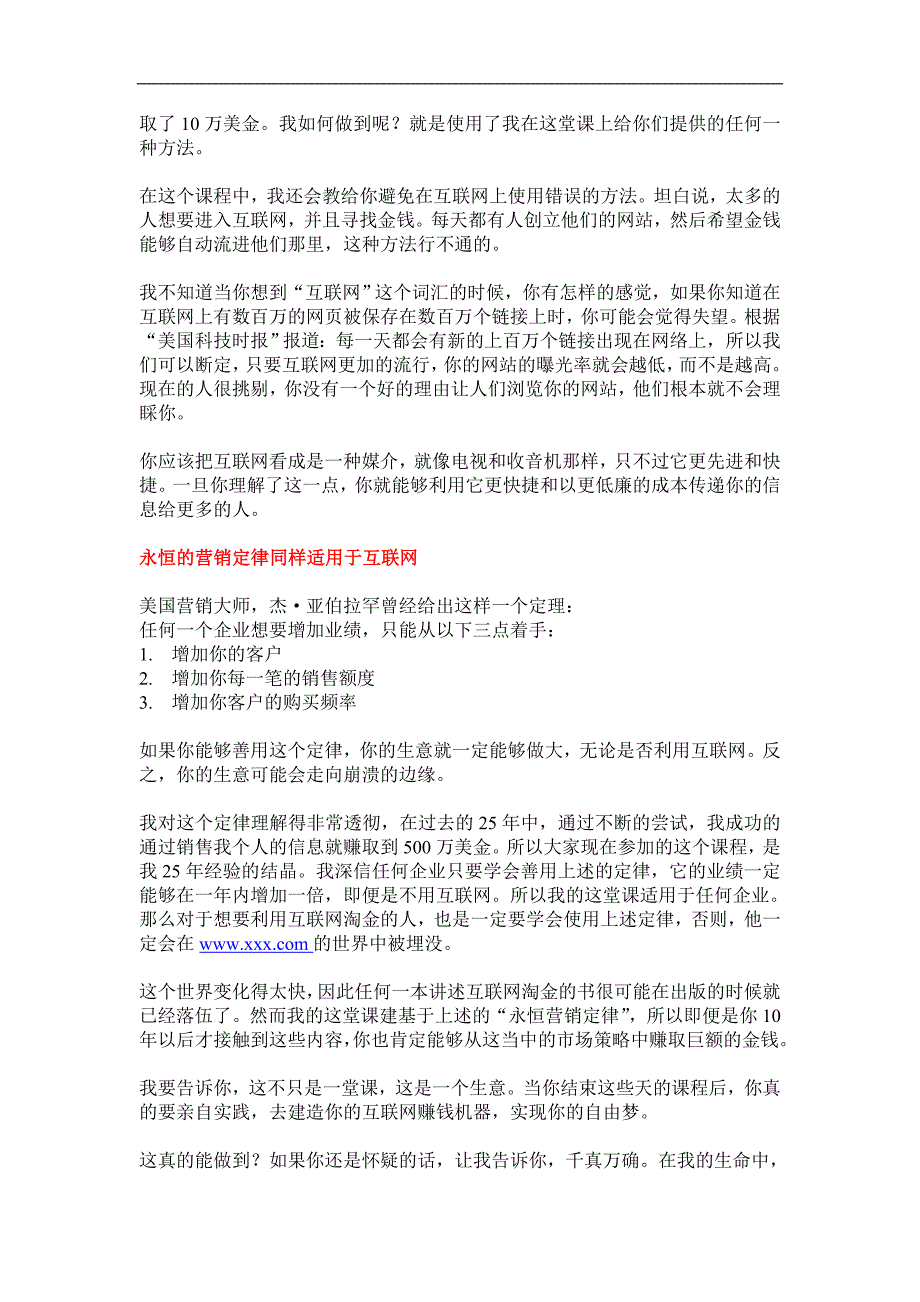 取了 10 万美金。我如何做到呢？就是使用了我在这堂课上给你们提供的任何一种方法。

在这个课程中，我还会教给你避免在互联网上使用错误的方法。坦白说，太多的人想要进入互联网，并且寻找金钱。每天都有人创立他们的网站，然后希望金钱能够自动流进他们那里，这种方法行不通的。

我不知道当你想到“互联网”这个词汇的时候，你有怎样的感觉，如果你知道在互联网上有数百万的网页被保存在数百万个链接上时，你可能会觉得失望。根据“美国科技时报”报道：每一天都会有新的上百万个链接出现在网络上，所以我们可以断定，只要互联网更加的流行，你的网站的曝光率就会越低，而不是越高。现在的人很挑剔，你没有一个好的理由让人们浏览你的网站，他们根本就不会理睬你。

你应该把互联网看成是一种媒介，就像电视和收音机那样，只不过它更先进和快捷。一旦你理解了这一点，你就能够利用它更快捷和以更低廉的成本传递你的信息给更多的人。

永恒的营销定律同样适用于互联网

美国营销大师，杰·亚伯拉罕曾经给出这样一个定理：
任何一个企业想要增加业绩，只能从以下三点着手：
1. 增加你的客户
2. 增加你每一笔的销售额度
3. 增加你客户的购买频率

如果你能够善用这个定律，你的生意就一定能够做大，无论是否利用互联网。反之，你的生意可能会走向崩溃的边缘。

我对这个定律理解得非常透彻，在过去的 25 年中，通过不断的尝试，我成功的通过销售我个人的信息就赚取到 500 万美金。所以大家现在参加的这个课程，是我 25 年经验的结晶。我深信任何企业只要学会善用上述的定律，它的业绩一定能够在一年内增加一倍，即便是不用互联网。所以我的这堂课适用于任何企业。那么对于想要利用互联网淘金的人，也是一定要学会使用上述定律，否则，他一定会在 www.xxx.com 的世界中被埋没。

这个世界变化得太快，因此任何一本讲述互联网淘金的书很可能在出版的时候就已经落伍了。然而我的这堂课建基于上述的“永恒营销定律”，所以即便是你 10 年以后才接触到这些内容，你也肯定能够从这当中的市场策略中赚取巨额的金钱。

我要告诉你，这不只是一堂课，这是一个生意。当你结束这些天的课程后，你真的要亲自实践，去建造你的互联网赚钱机器，实现你的自由梦。

这真的能做到？如果你还是怀疑的话，让我告诉你，千真万确。在我的生命中，